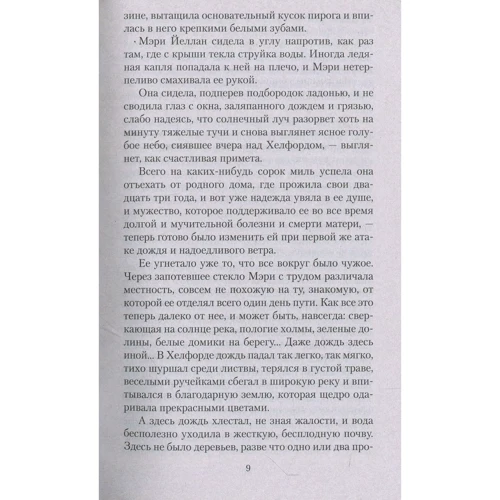 зине, вытащила основательный кусок пирога и впилась в него крепкими белыми зубами.

Мэри Йеллан сидела в углу напротив, как раз там, где с крыши текла струйка воды. Иногда ледяная капля попадала к ней на плечо, и Мэри нетерпеливо смахивала ее рукой.

Она сидела, подперев подбородок ладонью, и не сводила глаз с окна, заляпанного дождем и грязью, слабо надеясь, что солнечный луч разорвет хоть на минуту тяжелые тучи и снова выглянет ясное голубое небо, сиявшее вчера над Хелфордом, — выглянет, как счастливая примета.

Всего на каких-нибудь сорок миль успела она отъехать от родного дома, где прожила свои двадцать три года, и вот уже надежда увяла в ее душе, и мужество, которое поддерживало ее во все время долгой и мучительной болезни и смерти матери, — теперь готово было изменить ей при первой же атаке дождя и надоедливого ветра.

Ее угнетало уже то, что все вокруг было чужое. Через запотевшее стекло Мэри с трудом различала местность, совсем не похожую на ту, знакомую, от которой ее отделял всего один день пути. Как все это теперь далеко от нее, и может быть, навсегда: сверкающая на солнце река, пологие холмы, зеленые долины, белые домики на берегу... Даже дождь здесь иной... В Хелфорде дождь падал так легко, так мягко, тихо шуршал среди листвы, терялся в густой траве, веселыми ручейками сбегал в широкую реку и впитывался в благодарную землю, которая щедро одаривала прекрасными цветами.

А здесь дождь хлестал, не зная жалости, и вода бесполезно уходила в жесткую, бесплодную почву. Здесь не было деревьев, разве что одно или два про-

9